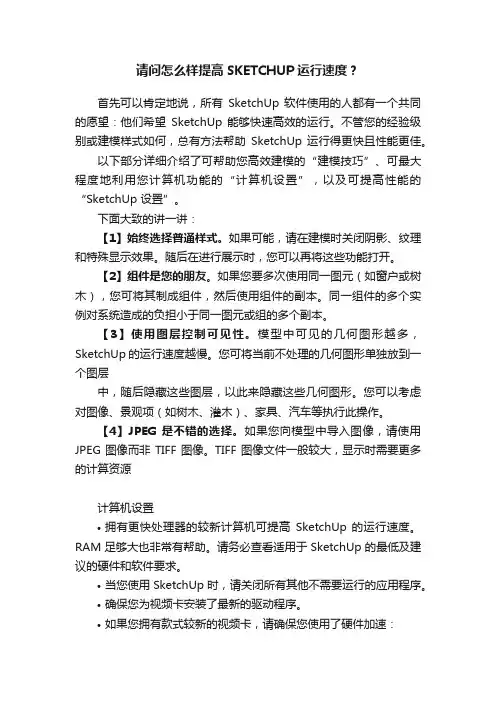 请问怎么样提高 SKETCHUP 运行速度？

首先可以肯定地说，所有 SketchUp 软件使用的人都有一个共同的愿望：他们希望 SketchUp 能够快速高效的运行。不管您的经验级别或建模样式如何，总有方法帮助 SketchUp 运行得更快且性能更佳。

以下部分详细介绍了可帮助您高效建模的“建模技巧”、可最大程度地利用您计算机功能的“计算机设置”，以及可提高性能的“SketchUp 设置”。

下面大致的讲一讲：

【1】始终选择普通样式。如果可能，请在建模时关闭阴影、纹理和特殊显示效果。随后在进行展示时，您可以再将这些功能打开。

【2】组件是您的朋友。如果您要多次使用同一图元（如窗户或树木），您可将其制成组件，然后使用组件的副本。同一组件的多个实例对系统造成的负担小于同一图元或组的多个副本。

【3】使用图层控制可见性。模型中可见的几何图形越多，SketchUp 的运行速度越慢。您可将当前不处理的几何图形单独放到一个图层

中，随后隐藏这些图层，以此来隐藏这些几何图形。您可以考虑对图像、景观项（如树木、灌木）、家具、汽车等执行此操作。

【4】JPEG 是不错的选择。如果您向模型中导入图像，请使用 JPEG 图像而非 TIFF 图像。TIFF 图像文件一般较大，显示时需要更多的计算资源

计算机设置

• 拥有更快处理器的较新计算机可提高 SketchUp 的运行速度。RAM 足够大也非常有帮助。请务必查看适用于 SketchUp 的最低及建议的硬件和软件要求。

• 当您使用 SketchUp 时，请关闭所有其他不需要运行的应用程序。

• 确保您为视频卡安装了最新的驱动程序。

• 如果您拥有款式较新的视频卡，请确保您使用了硬件加速：